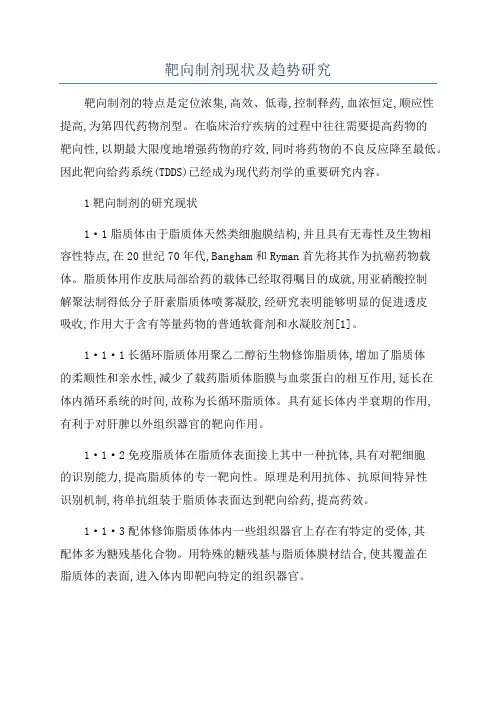 靶向制剂现状及趋势研究

靶向制剂的特点是定位浓集,高效、低毒,控制释药,血浓恒定,顺应性提高,为第四代药物剂型。在临床治疗疾病的过程中往往需要提高药物的靶向性,以期最大限度地增强药物的疗效,同时将药物的不良反应降至最低。因此靶向给药系统(TDDS)已经成为现代药剂学的重要研究内容。

1 靶向制剂的研究现状

1·1 脂质体由于脂质体天然类细胞膜结构,并且具有无毒性及生物相容性特点,在 20 世纪 70 年代,Bangham 和 Ryman 首先将其作为抗癌药物载体。脂质体用作皮肤局部给药的载体已经取得瞩目的成就,用亚硝酸控制解聚法制得低分子肝素脂质体喷雾凝胶,经研究表明能够明显的促进透皮吸收,作用大于含有等量药物的普通软膏剂和水凝胶剂[1]。

1·1·1 长循环脂质体用聚乙二醇衍生物修饰脂质体,增加了脂质体的柔顺性和亲水性,减少了载药脂质体脂膜与血浆蛋白的相互作用,延长在体内循环系统的时间,故称为长循环脂质体。具有延长体内半衰期的作用,有利于对肝脾以外组织器官的靶向作用。

1·1·2 免疫脂质体在脂质体表面接上其中一种抗体,具有对靶细胞的识别能力,提高脂质体的专一靶向性。原理是利用抗体、抗原间特异性识别机制,将单抗组装于脂质体表面达到靶向给药,提高药效。

1·1·3 配体修饰脂质体体内一些组织器官上存在有特定的受体,其配体多为糖残基化合物。用特殊的糖残基与脂质体膜材结合,使其覆盖在脂质体的表面,进入体内即靶向特定的组织器官。